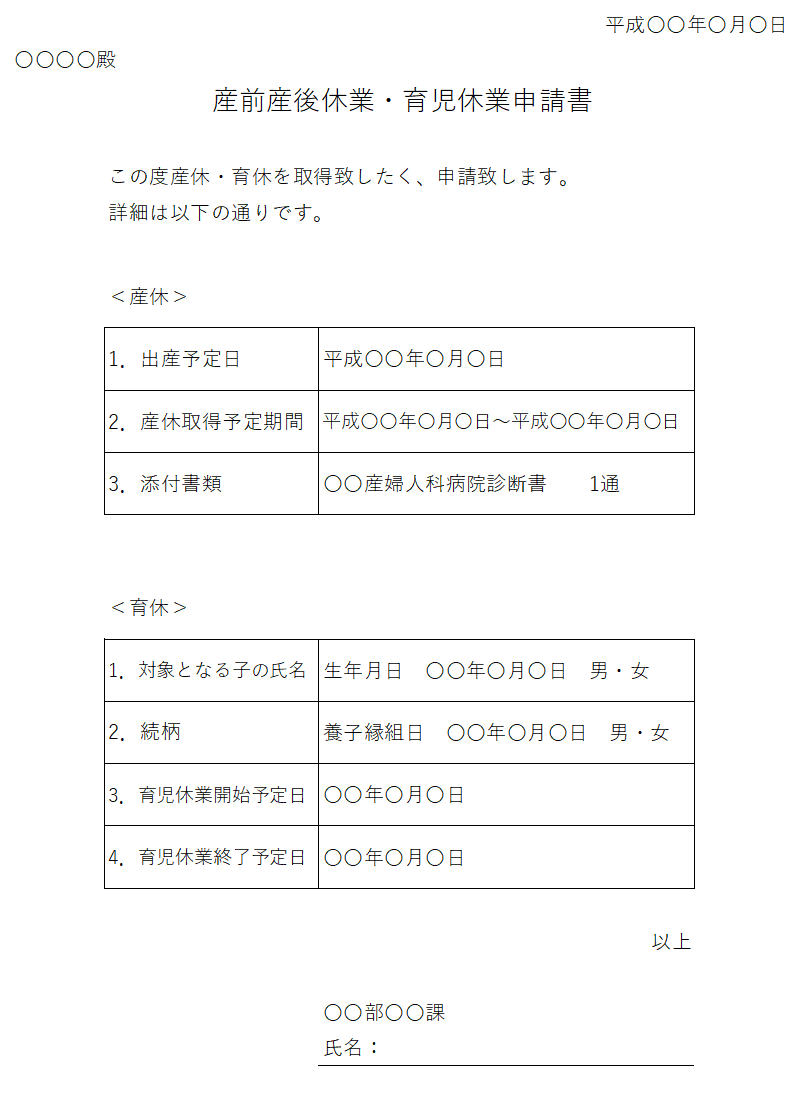 平成〇〇年〇月〇日

〇〇〇〇殿

産前産後休業・育児休業申請書

この度産休・育休を取得致したく、申請致します。
詳細は以下の通りです。

＜産休＞

| 1. 出産予定日 | 平成〇〇年〇月〇日 |
|---|---|
| 2. 産休取得予定期間 | 平成〇〇年〇月〇日～平成〇〇年〇月〇日 |
| 3. 添付書類 | 〇〇産婦人科病院診断書　1通 |

＜育休＞

| 1. 対象となる子の氏名 | 生年月日　〇〇年〇月〇日　男・女 |
|---|---|
| 2. 続柄 | 養子縁組日　〇〇年〇月〇日　男・女 |
| 3. 育児休業開始予定日 | 〇〇年〇月〇日 |
| 4. 育児休業終了予定日 | 〇〇年〇月〇日 |

以上

〇〇部〇〇課
氏名：